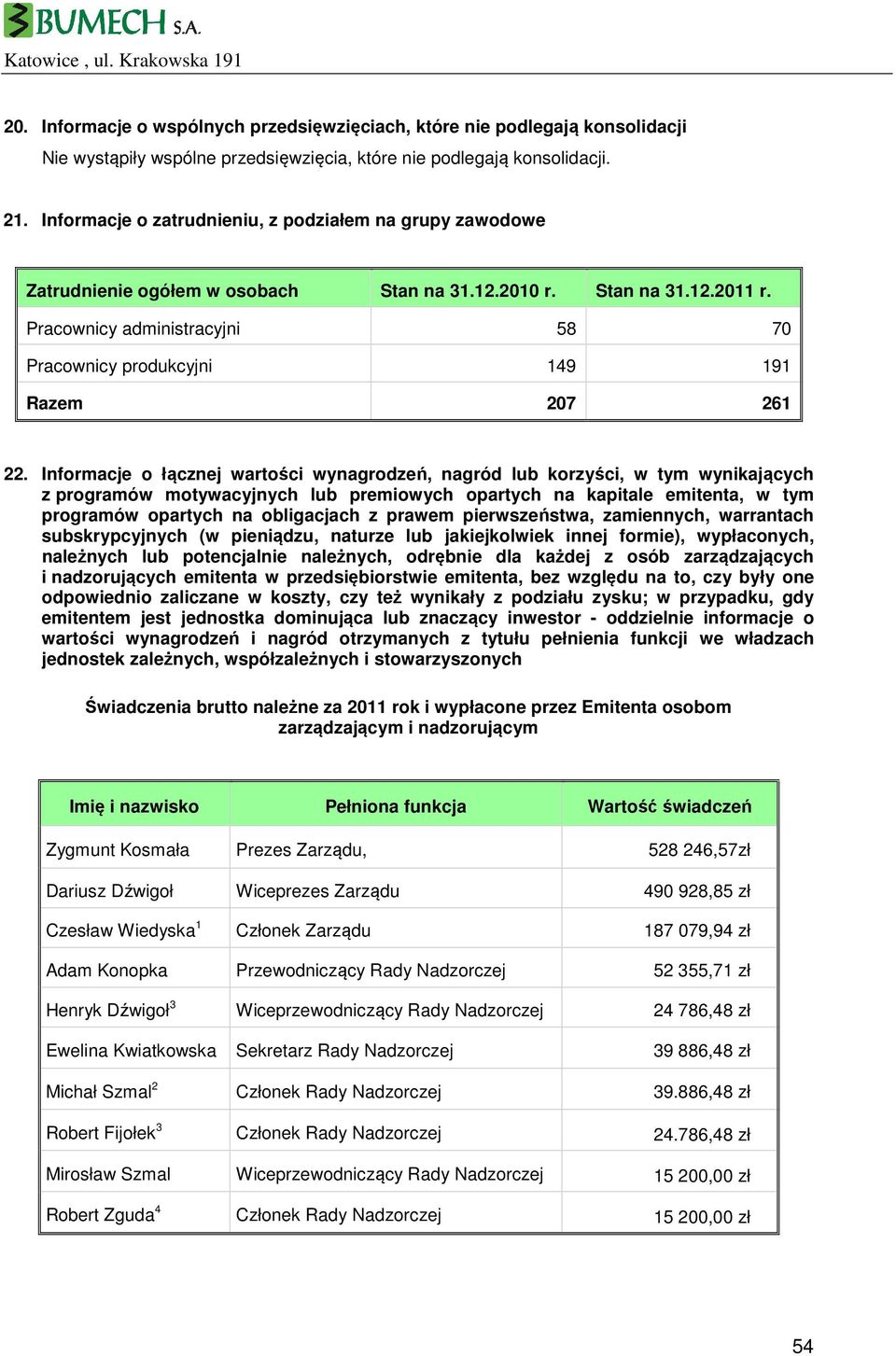 BUMECH S.A.
Katowice , ul. Krakowska 191

20. Informacje o wspólnych przedsięwzięciach, które nie podlegają konsolidacji
Nie wystąpiły wspólne przedsięwzięcia, które nie podlegają konsolidacji.

21. Informacje o zatrudnieniu, z podziałem na grupy zawodowe

| Zatrudnienie ogółem w osobach | Stan na 31.12.2010 r. | Stan na 31.12.2011 r. |
|---|---|---|
| Pracownicy administracyjni | 58 | 70 |
| Pracownicy produkcyjni | 149 | 191 |
| Razem | 207 | 261 |

22. Informacje o łącznej wartości wynagrodzeń, nagród lub korzyści, w tym wynikających z programów motywacyjnych lub premiowych opartych na kapitale emitenta, w tym programów opartych na obligacjach z prawem pierwszeństwa, zamiennych, warrantach subskrypcyjnych (w pieniądzu, naturze lub jakiejkolwiek innej formie), wypłaconych, należnych lub potencjalnie należnych, odrębnie dla każdej z osób zarządzających i nadzorujących emitenta w przedsiębiorstwie emitenta, bez względu na to, czy były one odpowiednio zaliczane w koszty, czy też wynikały z podziału zysku; w przypadku, gdy emitentem jest jednostka dominująca lub znaczący inwestor - oddzielnie informacje o wartości wynagrodzeń i nagród otrzymanych z tytułu pełnienia funkcji we władzach jednostek zależnych, współzależnych i stowarzyszonych

Świadczenia brutto należne za 2011 rok i wypłacone przez Emitenta osobom zarządzającym i nadzorującym

| Imię i nazwisko | Pełniona funkcja | Wartość świadczeń |
|---|---|---|
| Zygmunt Kosmała | Prezes Zarządu, | 528 246,57zł |
| Dariusz Dźwigoł | Wiceprezes Zarządu | 490 928,85 zł |
| Czesław Wiedyska$^1$ | Członek Zarządu | 187 079,94 zł |
| Adam Konopka | Przewodniczący Rady Nadzorczej | 52 355,71 zł |
| Henryk Dźwigoł$^3$ | Wiceprzewodniczący Rady Nadzorczej | 24 786,48 zł |
| Ewelina Kwiatkowska | Sekretarz Rady Nadzorczej | 39 886,48 zł |
| Michał Szmal$^2$ | Członek Rady Nadzorczej | 39.886,48 zł |
| Robert Fijołek$^3$ | Członek Rady Nadzorczej | 24.786,48 zł |
| Mirosław Szmal | Wiceprzewodniczący Rady Nadzorczej | 15 200,00 zł |
| Robert Zguda$^4$ | Członek Rady Nadzorczej | 15 200,00 zł |

54